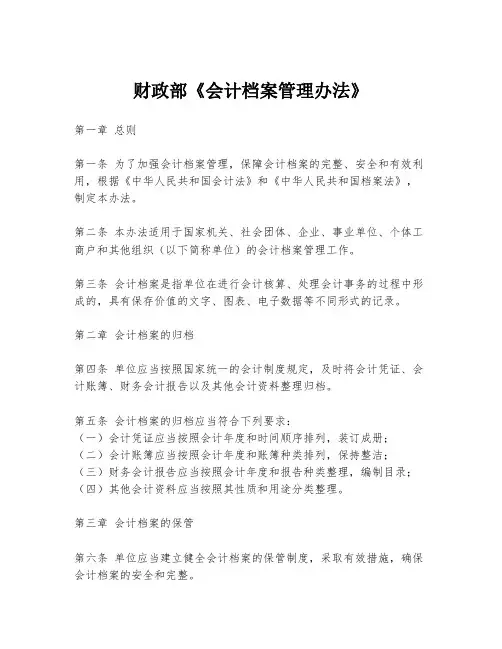 财政部《会计档案管理办法》

第一章 总则

第一条 为了加强会计档案管理，保障会计档案的完整、安全和有效利用，根据《中华人民共和国会计法》和《中华人民共和国档案法》，制定本办法。

第二条 本办法适用于国家机关、社会团体、企业、事业单位、个体工商户和其他组织（以下简称单位）的会计档案管理工作。

第三条 会计档案是指单位在进行会计核算、处理会计事务的过程中形成的，具有保存价值的文字、图表、电子数据等不同形式的记录。

第二章 会计档案的归档

第四条 单位应当按照国家统一的会计制度规定，及时将会计凭证、会计账簿、财务会计报告以及其他会计资料整理归档。

第五条 会计档案的归档应当符合下列要求：
（一）会计凭证应当按照会计年度和时间顺序排列，装订成册；
（二）会计账簿应当按照会计年度和账簿种类排列，保持整洁；
（三）财务会计报告应当按照会计年度和报告种类整理，编制目录；
（四）其他会计资料应当按照其性质和用途分类整理。

第三章 会计档案的保管

第六条 单位应当建立健全会计档案的保管制度，采取有效措施，确保会计档案的安全和完整。